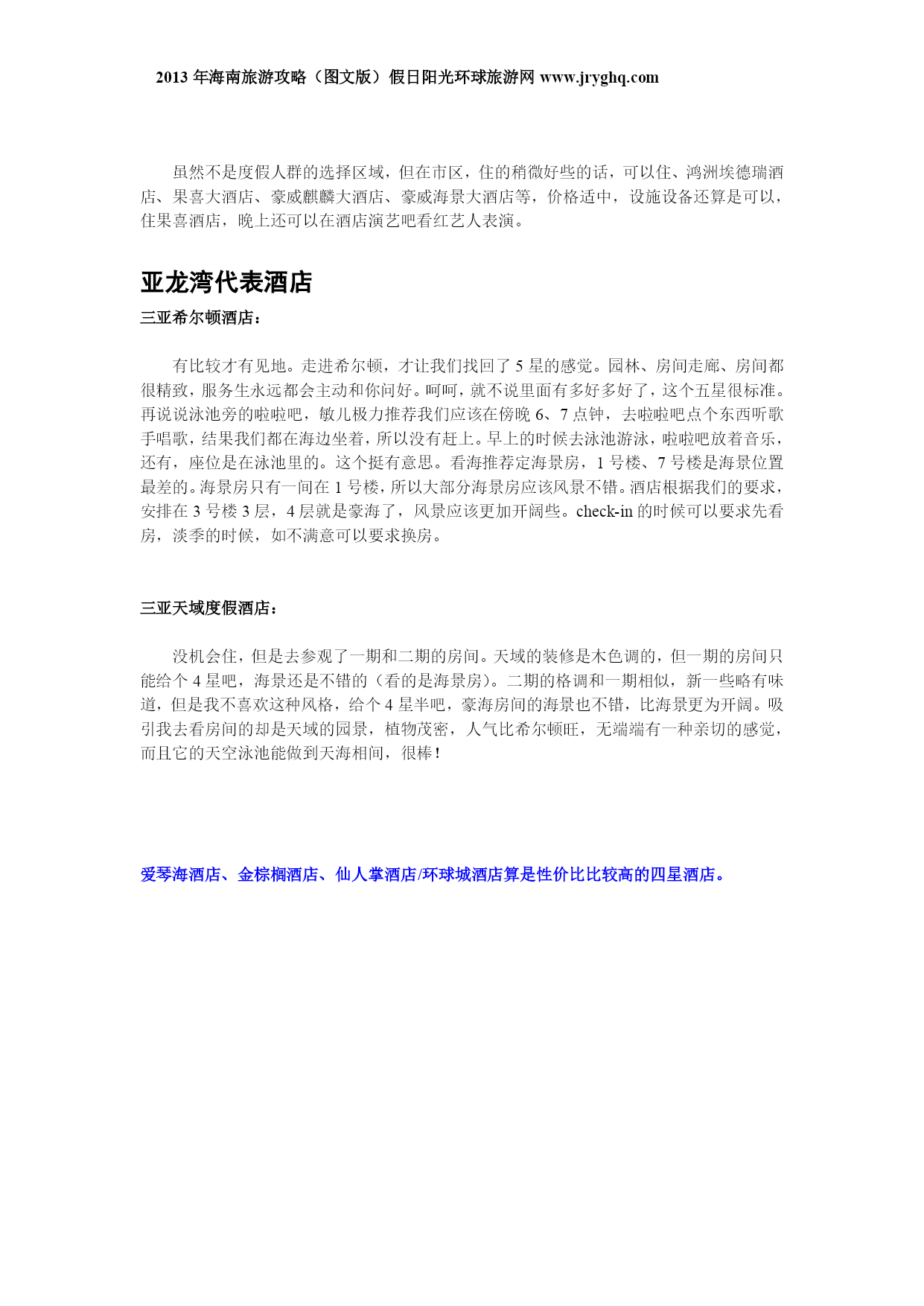 2013 年海南旅游攻略（图文版）假日阳光环球旅游网 www.jryghq.com

虽然不是度假人群的选择区域，但在市区，住的稍微好些的话，可以住、鸿洲埃德瑞酒店、果喜大酒店、豪威麒麟大酒店、豪威海景大酒店等，价格适中，设施设备还算是可以，住果喜酒店，晚上还可以在酒店演艺吧看红艺人表演。

亚龙湾代表酒店

三亚希尔顿酒店：

有比较才有见地。走进希尔顿，才让我们找回了 5 星的感觉。园林、房间走廊、房间都很精致，服务生永远都会主动和你问好。呵呵，就不说里面有多好多好了，这个五星很标准。再说说泳池旁的啦啦吧，敏儿极力推荐我们应该在傍晚 6、7 点钟，去啦啦吧点个东西听歌手唱歌，结果我们都在海边坐着，所以没有赶上。早上的时候去泳池游泳，啦啦吧放着音乐，还有，座位是在泳池里的。这个挺有意思。看海推荐定海景房，1 号楼、7 号楼是海景位置最差的。海景房只有一间在 1 号楼，所以大部分海景房应该风景不错。酒店根据我们的要求，安排在 3 号楼 3 层，4 层就是豪海了，风景应该更加开阔些。check-in 的时候可以要求先看房，淡季的时候，如不满意可以要求换房。

三亚天域度假酒店：

没机会住，但是去参观了一期和二期的房间。天域的装修是木色调的，但一期的房间只能给个 4 星吧，海景还是不错的（看的是海景房）。二期的格调和一期相似，新一些略有味道，但是我不喜欢这种风格，给个 4 星半吧，豪海房间的海景也不错，比海景更为开阔。吸引我去看房间的却是天域的园景，植物茂密，人气比希尔顿旺，无端端有一种亲切的感觉，而且它的天空泳池能做到天海相间，很棒！

爱琴海酒店、金棕榈酒店、仙人掌酒店/环球城酒店算是性价比比较高的四星酒店。